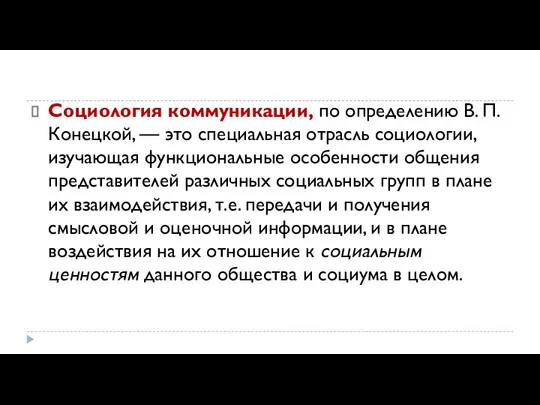 Социология коммуникации, по определению В. П. Конецкой, — это специальная отрасль социологии, изучающая функциональные особенности общения представителей различных социальных групп в плане их взаимодействия, т.е. передачи и получения смысловой и оценочной информации, и в плане воздействия на их отношение к социальным ценностям данного общества и социума в целом.